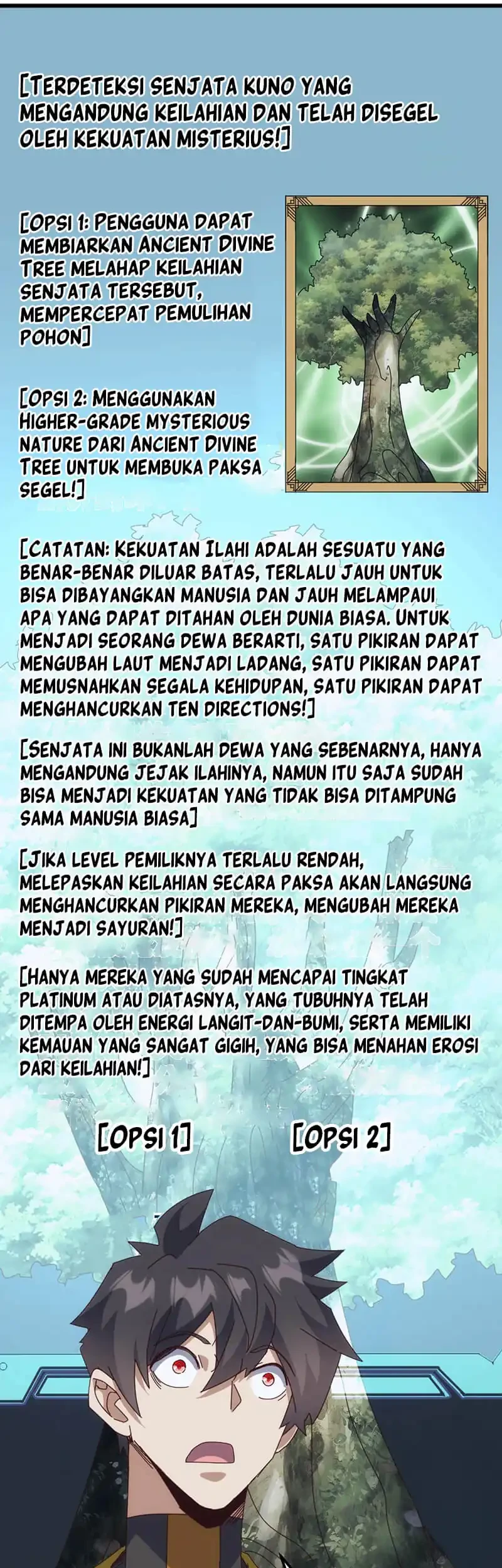 [TERDETEKSI SENJATA KUNO YANG MENGANDUNG KEILAHIAN DAN TELAH DISEGEL OLEH KEKUATAN MISTERIUS!]

[OPSI 1: PENGGUNA DAPAT MEMBIARKAN ANCIENT DIVINE TREE MELAHAP KEILAHIAN SENJATA TERSEBUT, MEMPERCEPAT PEMULIHAN POHON]

[OPSI 2: MENGGUNAKAN HIGHER-GRADE MYSTERIOUS NATURE DARI ANCIENT DIVINE TREE UNTUK MEMBUKA PAKSA SEGEL!]

[CATATAN: KEKUATAN ILAHI ADALAH SESUATU YANG BENAR-BENAR DILUAR BATAS, TERLALU JAUH UNTUK BISA DIBAYANGKAN MANUSIA DAN JAUH MELAMPAUI APA YANG DAPAT DITAHAN OLEH DUNIA BIASA. UNTUK MENJADI SEORANG DEWA BERARTI, SATU PIKIRAN DAPAT MENGUBAH LAUT MENJADI LADANG, SATU PIKIRAN DAPAT MEMUSNAHKAN SEGALA KEHIDUPAN, SATU PIKIRAN DAPAT MENGHANCURKAN TEN DIRECTIONS!]

[SENJATA INI BUKANLAH DEWA YANG SEBENARNYA, HANYA MENGANDUNG JEJAK ILAHINYA, NAMUN ITU SAJA SUDAH BISA MENJADI KEKUATAN YANG TIDAK BISA DITAMPUNG SAMA MANUSIA BIASA]

[JIKA LEVEL PEMILIKNYA TERLALU RENDAH, MELEPASKAN KEILAHIAN SECARA PAKSA AKAN LANGSUNG MENGHANCURKAN PIKIRAN MEREKA, MENGUBAH MEREKA MENJADI SAYURAN!]

[HANYA MEREKA YANG SUDAH MENCAPAI TINGKAT PLATINUM ATAU DIATASNYA, YANG TUBUHNYA TELAH DITEMPA OLEH ENERGI LANGIT-DAN-BUMI, SERTA MEMILIKI KEMAUAN YANG SANGAT GIGIH, YANG BISA MENAHAN EROSI DARI KEILAHIAN!]

[OPSI 1]

[OPSI 2]